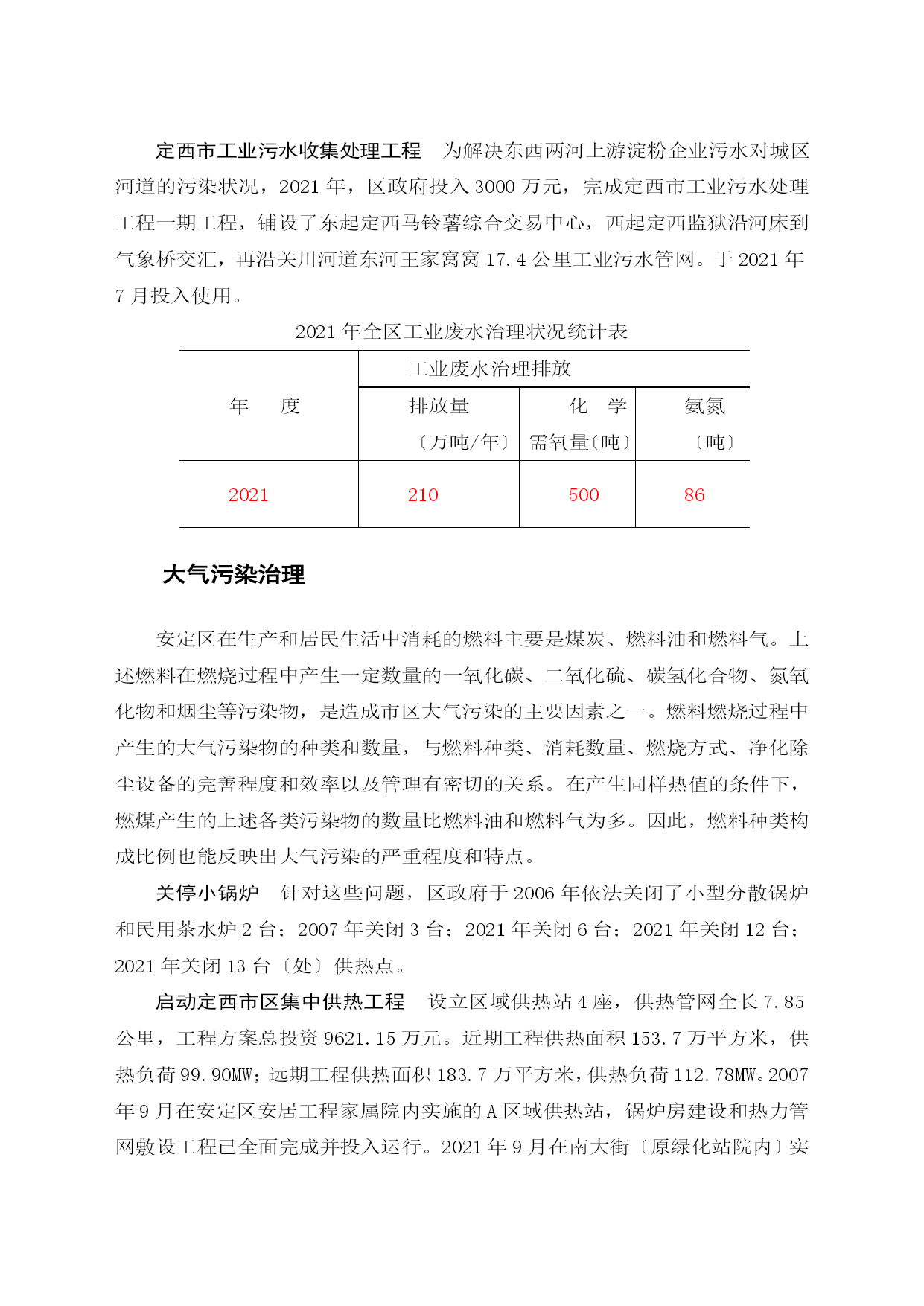 定西市工业污水收集处理工程　为解决东西两河上游淀粉企业污水对城区河道的污染状况，2021 年，区政府投入 3000 万元，完成定西市工业污水处理工程一期工程，铺设了东起定西马铃薯综合交易中心，西起定西监狱沿河床到气象桥交汇，再沿关川河道东河王家窝窝 17.4 公里工业污水管网。于 2021 年 7 月投入使用。

2021 年全区工业废水治理状况统计表

| 年　　度 | 工业废水治理排放 | | |
|---|---|---|---|
| | 排放量〔万吨/年〕 | 化　学需氧量〔吨〕 | 氨氮〔吨〕 |
| 2021 | 210 | 500 | 86 |

大气污染治理

安定区在生产和居民生活中消耗的燃料主要是煤炭、燃料油和燃料气。上述燃料在燃烧过程中产生一定数量的一氧化碳、二氧化硫、碳氢化合物、氮氧化物和烟尘等污染物，是造成市区大气污染的主要因素之一。燃料燃烧过程中产生的大气污染物的种类和数量，与燃料种类、消耗数量、燃烧方式、净化除尘设备的完善程度和效率以及管理有密切的关系。在产生同样热值的条件下，燃煤产生的上述各类污染物的数量比燃料油和燃料气为多。因此，燃料种类构成比例也能反映出大气污染的严重程度和特点。

关停小锅炉　针对这些问题，区政府于 2006 年依法关闭了小型分散锅炉和民用茶水炉 2 台；2007 年关闭 3 台；2021 年关闭 6 台；2021 年关闭 12 台；2021 年关闭 13 台〔处〕供热点。

启动定西市区集中供热工程　设立区域供热站 4 座，供热管网全长 7.85 公里，工程方案总投资 9621.15 万元。近期工程供热面积 153.7 万平方米，供热负荷 99.90MW；远期工程供热面积 183.7 万平方米，供热负荷 112.78MW。2007 年 9 月在安定区安居工程家属院内实施的 A 区域供热站，锅炉房建设和热力管网敷设工程已全面完成并投入运行。2021 年 9 月在南大街〔原绿化站院内〕实